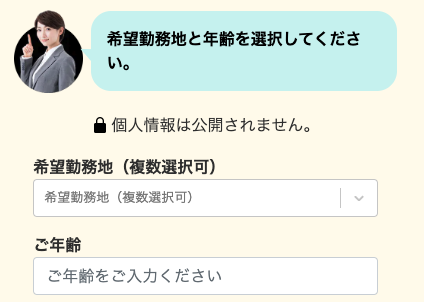 希望勤務地と年齢を選択してください。

個人情報は公開されません。

希望勤務地（複数選択可）

希望勤務地（複数選択可）

ご年齢

ご年齢をご入力ください